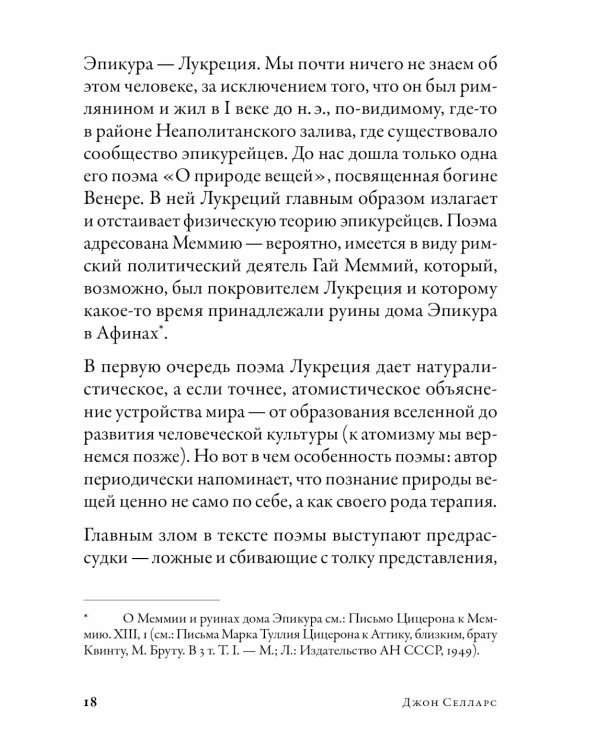 Эпикура — Лукреция. Мы почти ничего не знаем об этом человеке, за исключением того, что он был римлянином и жил в I веке до н. э., по-видимому, где-то в районе Неаполитанского залива, где существовало сообщество эпикурейцев. До нас дошла только одна его поэма «О природе вещей», посвященная богине Венере. В ней Лукреций главным образом излагает и отстаивает физическую теорию эпикурейцев. Поэма адресована Меммию — вероятно, имеется в виду римский политический деятель Гай Меммий, который, возможно, был покровителем Лукреция и которому какое-то время принадлежали руины дома Эпикура в Афинах*.

В первую очередь поэма Лукреция дает натуралистическое, а если точнее, атомистическое объяснение устройства мира — от образования вселенной до развития человеческой культуры (к атомизму мы вернемся позже). Но вот в чем особенность поэмы: автор периодически напоминает, что познание природы вещей ценно не само по себе, а как своего рода терапия.

Главным злом в тексте поэмы выступают предрассудки — ложные и сбивающие с толку представления,

* О Меммии и руинах дома Эпикура см.: Письмо Цицерона к Меммию. XIII, 1 (см.: Письма Марка Туллия Цицерона к Аттику, близким, брату Квинту, М. Бруту. В 3 т. Т. I. — М.; Л.: Издательство АН СССР, 1949).

18 Джон Селларс